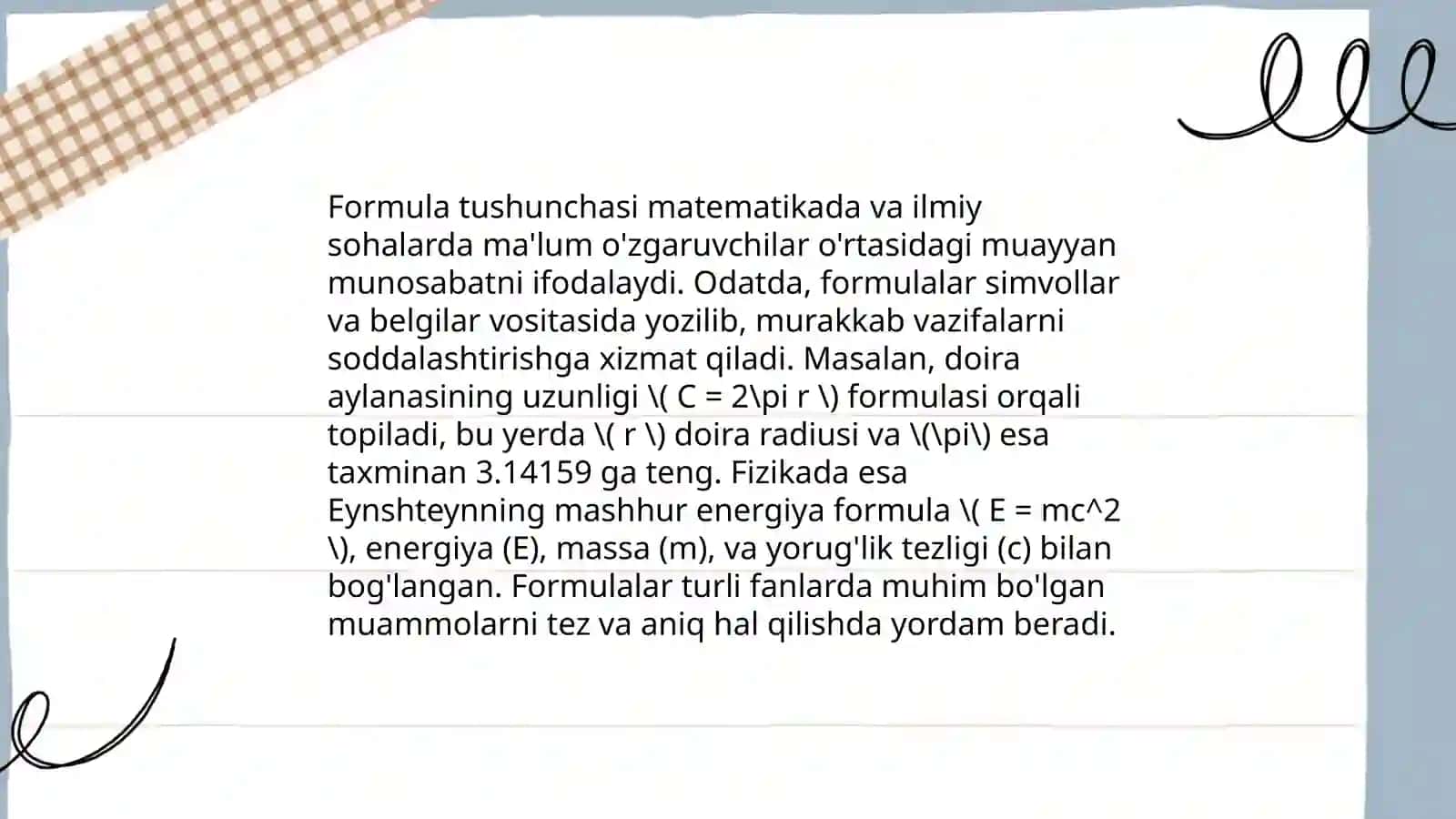 Formula tushunchasi matematikada va ilmiy sohalarda ma'lum o'zgaruvchilar o'rtasidagi muayyan munosabatni ifodalaydi. Odatda, formulalar simvollar va belgilar vositasida yozilib, murakkab vazifalarni soddalashtirishga xizmat qiladi. Masalan, doira aylanasining uzunligi \( C = 2\pi r \) formulasi orqali topiladi, bu yerda \( r \) doira radiusi va \(\pi\) esa taxminan 3.14159 ga teng. Fizikada esa Eynshteynning mashhur energiya formula \( E = mc^2 \), energiya (E), massa (m), va yorug'lik tezligi (c) bilan bog'langan. Formulalar turli fanlarda muhim bo'lgan muammolarni tez va aniq hal qilishda yordam beradi.